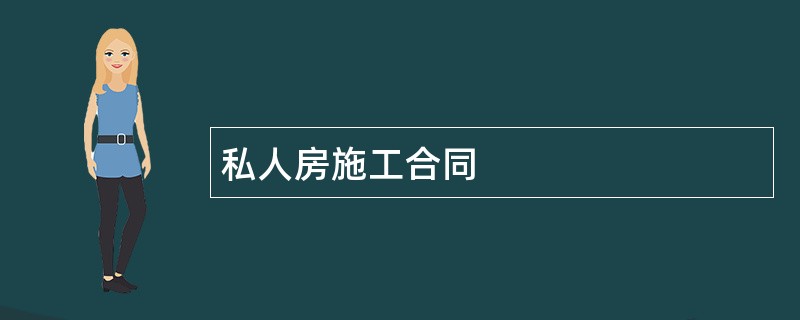 私人房施工合同